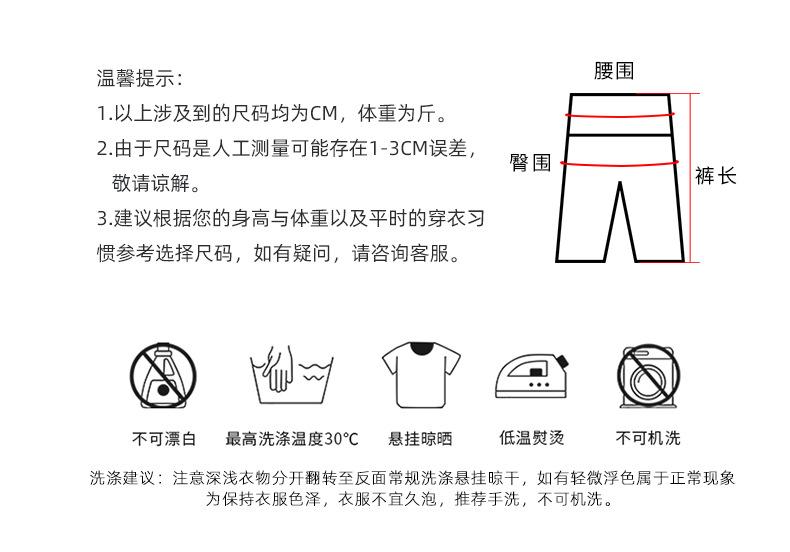 温馨提示:
1.以上涉及到的尺码均为CM，体重为斤。
2.由于尺码是人工测量可能存在1-3CM误差，敬请谅解。
3.建议根据您的身高与体重以及平时的穿衣习惯参考选择尺码，如有疑问，请咨询客服。

腰围
臀围
裤长

不可漂白
最高洗涤温度30°C
悬挂晾晒
低温熨烫
不可机洗

洗涤建议：注意深浅衣物分开翻转至反面常规洗涤悬挂晾干，如有轻微浮色属于正常现象为保持衣服色泽，衣服不宜久泡，推荐手洗，不可机洗。